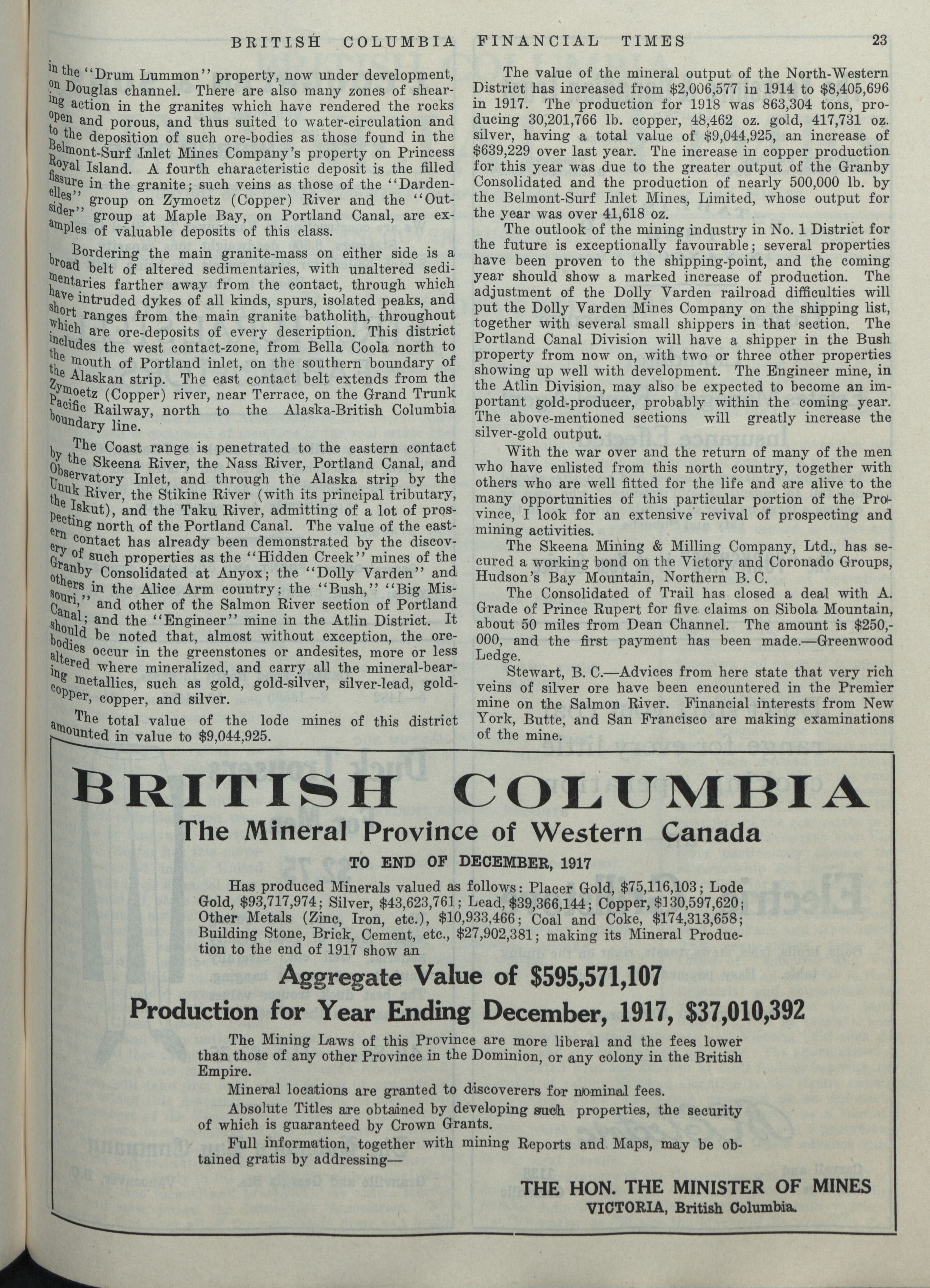 BRITISH COLUMBIA FINANCIAL TIMES 23

in the "Drum Lummon" property, now under development, on Douglas channel. There are also many zones of shearing action in the granites which have rendered the rocks open and porous, and thus suited to water-circulation and to the deposition of such ore-bodies as those found in the Belmont-Surf Inlet Mines Company's property on Princess Royal Island. A fourth characteristic deposit is the filled fissure in the granite; such veins as those of the "Dardenelles" group on Zymoetz (Copper) River and the "Outsider" group at Maple Bay, on Portland Canal, are examples of valuable deposits of this class.

Bordering the main granite-mass on either side is a broad belt of altered sedimentaries, with unaltered sedimentaries farther away from the contact, through which have intruded dykes of all kinds, spurs, isolated peaks, and short ranges from the main granite batholith, throughout which are ore-deposits of every description. This district includes the west contact-zone, from Bella Coola north to the mouth of Portland inlet, on the southern boundary of the Alaskan strip. The east contact belt extends from the Zymoetz (Copper) river, near Terrace, on the Grand Trunk Pacific Railway, north to the Alaska-British Columbia boundary line.

The Coast range is penetrated to the eastern contact by the Skeena River, the Nass River, Portland Canal, and Observatory Inlet, and through the Alaska strip by the Unuk River, the Stikine River (with its principal tributary, the Iskut), and the Taku River, admitting of a lot of prospecting north of the Portland Canal. The value of the eastern contact has already been demonstrated by the discovery of such properties as the "Hidden Creek" mines of the Granby Consolidated at Anyox; the "Dolly Varden" and others in the Alice Arm country; the "Bush," "Big Missouri," and other of the Salmon River section of Portland Canal; and the "Engineer" mine in the Atlin District. It should be noted that, almost without exception, the ore-bodies occur in the greenstones or andesites, more or less altered where mineralized, and carry all the mineral-bearing metallics, such as gold, gold-silver, silver-lead, gold-copper, copper, and silver.

The total value of the lode mines of this district amounted in value to $9,044,925.

The value of the mineral output of the North-Western District has increased from $2,006,577 in 1914 to $8,405,696 in 1917. The production for 1918 was 863,304 tons, producing 30,201,766 lb. copper, 48,462 oz. gold, 417,731 oz. silver, having a total value of $9,044,925, an increase of $639,229 over last year. The increase in copper production for this year was due to the greater output of the Granby Consolidated and the production of nearly 500,000 lb. by the Belmont-Surf Inlet Mines, Limited, whose output for the year was over 41,618 oz.

The outlook of the mining industry in No. 1 District for the future is exceptionally favourable; several properties have been proven to the shipping-point, and the coming year should show a marked increase of production. The adjustment of the Dolly Varden railroad difficulties will put the Dolly Varden Mines Company on the shipping list, together with several small shippers in that section. The Portland Canal Division will have a shipper in the Bush property from now on, with two or three other properties showing up well with development. The Engineer mine, in the Atlin Division, may also be expected to become an important gold-producer, probably within the coming year. The above-mentioned sections will greatly increase the silver-gold output.

With the war over and the return of many of the men who have enlisted from this north country, together with others who are well fitted for the life and are alive to the many opportunities of this particular portion of the Province, I look for an extensive revival of prospecting and mining activities.

The Skeena Mining & Milling Company, Ltd., has secured a working bond on the Victory and Coronado Groups, Hudson's Bay Mountain, Northern B. C.

The Consolidated of Trail has closed a deal with A. Grade of Prince Rupert for five claims on Sibola Mountain, about 50 miles from Dean Channel. The amount is $250,000, and the first payment has been made.—Greenwood Ledge.

Stewart, B. C.—Advices from here state that very rich veins of silver ore have been encountered in the Premier mine on the Salmon River. Financial interests from New York, Butte, and San Francisco are making examinations of the mine.

BRITISH COLUMBIA
The Mineral Province of Western Canada
TO END OF DECEMBER, 1917

Has produced Minerals valued as follows: Placer Gold, $75,116,103; Lode Gold, $93,717,974; Silver, $43,623,761; Lead, $39,366,144; Copper, $130,597,620; Other Metals (Zinc, Iron, etc.), $10,933,466; Coal and Coke, $174,313,658; Building Stone, Brick, Cement, etc., $27,902,381; making its Mineral Production to the end of 1917 show an

Aggregate Value of $595,571,107
Production for Year Ending December, 1917, $37,010,392

The Mining Laws of this Province are more liberal and the fees lower than those of any other Province in the Dominion, or any colony in the British Empire.

Mineral locations are granted to discoverers for nominal fees.

Absolute Titles are obtained by developing such properties, the security of which is guaranteed by Crown Grants.

Full information, together with mining Reports and Maps, may be obtained gratis by addressing—

THE HON. THE MINISTER OF MINES
VICTORIA, British Columbia.